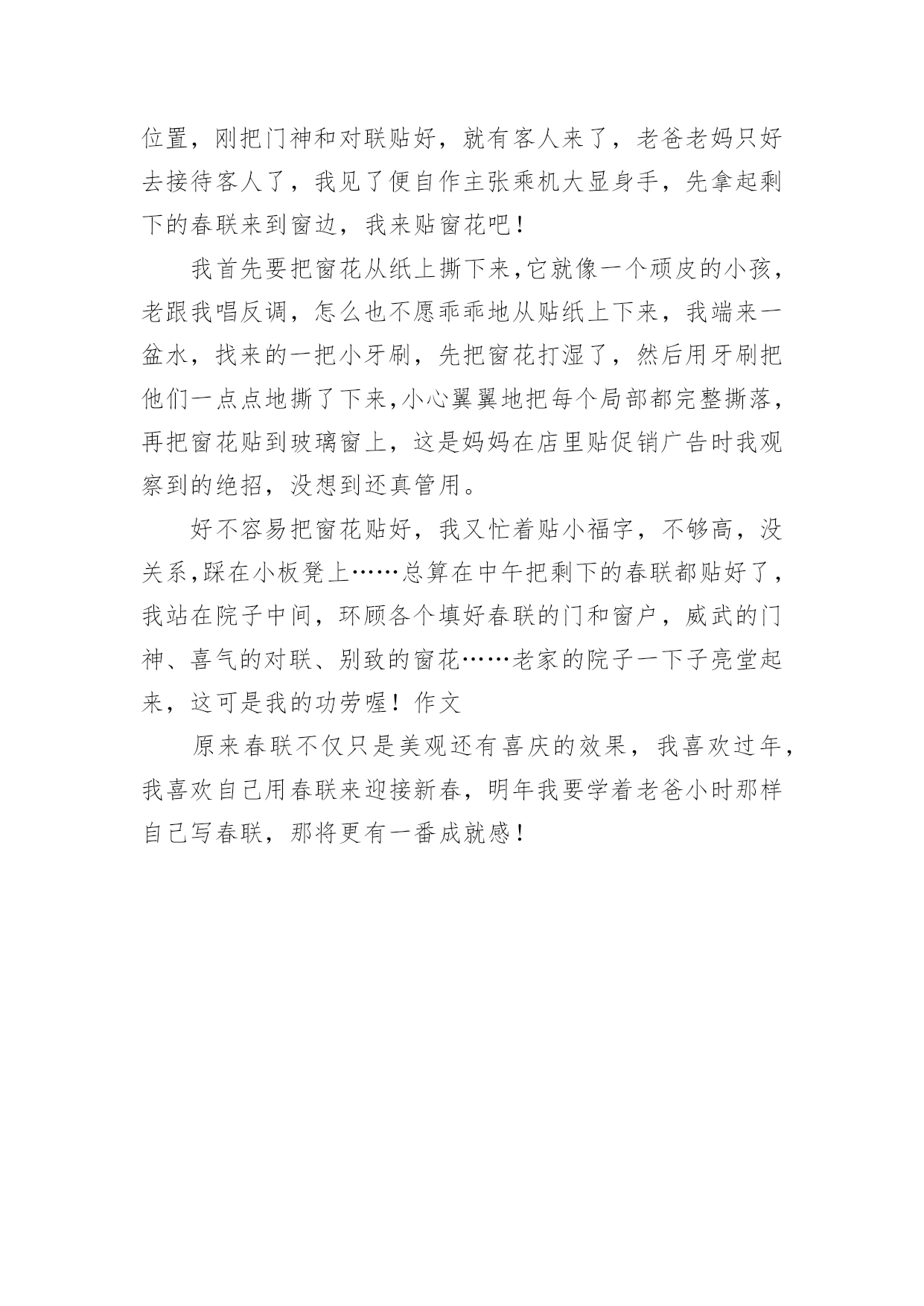 位置，刚把门神和对联贴好，就有客人来了，老爸老妈只好去接待客人了，我见了便自作主张乘机大显身手，先拿起剩下的春联来到窗边，我来贴窗花吧！

我首先要把窗花从纸上撕下来，它就像一个顽皮的小孩，老跟我唱反调，怎么也不愿乖乖地从贴纸上下来，我端来一盆水，找来的一把小牙刷，先把窗花打湿了，然后用牙刷把他们一点点地撕了下来，小心翼翼地把每个局部都完整撕落，再把窗花贴到玻璃窗上，这是妈妈在店里贴促销广告时我观察到的绝招，没想到还真管用。

好不容易把窗花贴好，我又忙着贴小福字，不够高，没关系，踩在小板凳上……总算在中午把剩下的春联都贴好了，我站在院子中间，环顾各个填好春联的门和窗户，威武的门神、喜气的对联、别致的窗花……老家的院子一下子亮堂起来，这可是我的功劳喔！作文

原来春联不仅只是美观还有喜庆的效果，我喜欢过年，我喜欢自己用春联来迎接新春，明年我要学着老爸小时那样自己写春联，那将更有一番成就感！